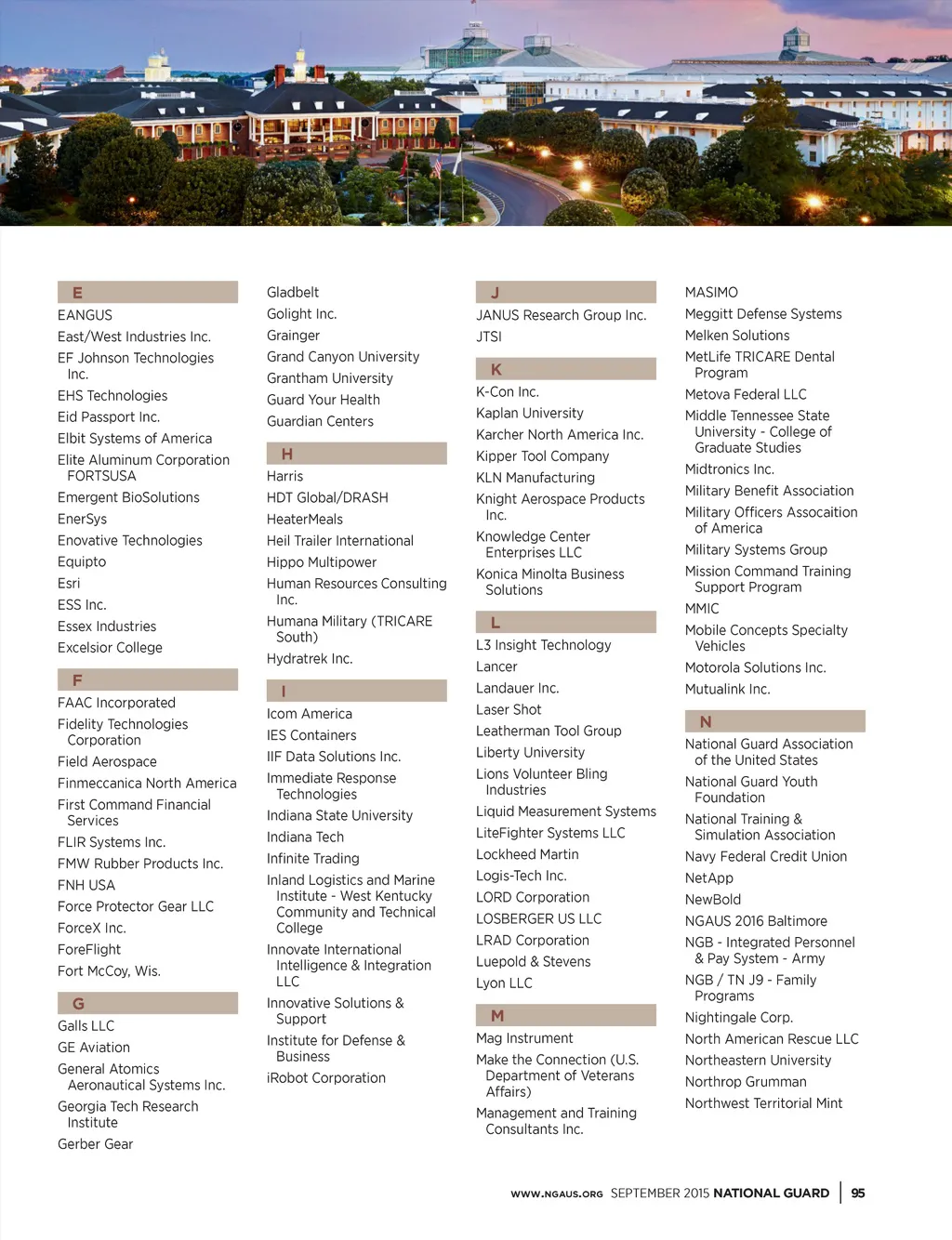 E
EANGUS
East/West Industries Inc.
EF Johnson Technologies Inc.
EHS Technologies
Eid Passport Inc.
Elbit Systems of America
Elite Aluminum Corporation FORTSUSA
Emergent BioSolutions
EnerSys
Enovative Technologies
Equipto
Esri
ESS Inc.
Essex Industries
Excelsior College

F
FAAC Incorporated
Fidelity Technologies Corporation
Field Aerospace
Finmeccanica North America
First Command Financial Services
FLIR Systems Inc.
FMW Rubber Products Inc.
FNH USA
Force Protector Gear LLC
ForceX Inc.
ForeFlight
Fort McCoy, Wis.

G
Galls LLC
GE Aviation
General Atomics Aeronautical Systems Inc.
Georgia Tech Research Institute
Gerber Gear
Gladbelt
Golight Inc.
Grainger
Grand Canyon University
Grantham University
Guard Your Health
Guardian Centers

H
Harris
HDT Global/DRASH
HeaterMeals
Heil Trailer International
Hippo Multipower
Human Resources Consulting Inc.
Humana Military (TRICARE South)
Hydratrek Inc.

I
Icom America
IES Containers
IIF Data Solutions Inc.
Immediate Response Technologies
Indiana State University
Indiana Tech
Infinite Trading
Inland Logistics and Marine Institute - West Kentucky Community and Technical College
Innovate International Intelligence & Integration LLC
Innovative Solutions & Support
Institute for Defense & Business
iRobot Corporation

J
JANUS Research Group Inc.
JTSI

K
K-Con Inc.
Kaplan University
Karcher North America Inc.
Kipper Tool Company
KLN Manufacturing
Knight Aerospace Products Inc.
Knowledge Center Enterprises LLC
Konica Minolta Business Solutions

L
L3 Insight Technology
Lancer
Landauer Inc.
Laser Shot
Leatherman Tool Group
Liberty University
Lions Volunteer Bling Industries
Liquid Measurement Systems
LiteFighter Systems LLC
Lockheed Martin
Logis-Tech Inc.
LORD Corporation
LOSBERGER US LLC
LRAD Corporation
Luepold & Stevens
Lyon LLC

M
Mag Instrument
Make the Connection (U.S. Department of Veterans Affairs)
Management and Training Consultants Inc.
MASIMO
Meggitt Defense Systems
Melken Solutions
MetLife TRICARE Dental Program
Metova Federal LLC
Middle Tennessee State University - College of Graduate Studies
Midtronics Inc.
Military Benefit Association
Military Officers Assocaition of America
Military Systems Group
Mission Command Training Support Program
MMIC
Mobile Concepts Specialty Vehicles
Motorola Solutions Inc.
Mutualink Inc.

N
National Guard Association of the United States
National Guard Youth Foundation
National Training & Simulation Association
Navy Federal Credit Union
NetApp
NewBold
NGAUS 2016 Baltimore
NGB - Integrated Personnel & Pay System - Army
NGB / TN J9 - Family Programs
Nightingale Corp.
North American Rescue LLC
Northeastern University
Northrop Grumman
Northwest Territorial Mint

WWW.NGAUS.ORG SEPTEMBER 2015 NATIONAL GUARD | 95